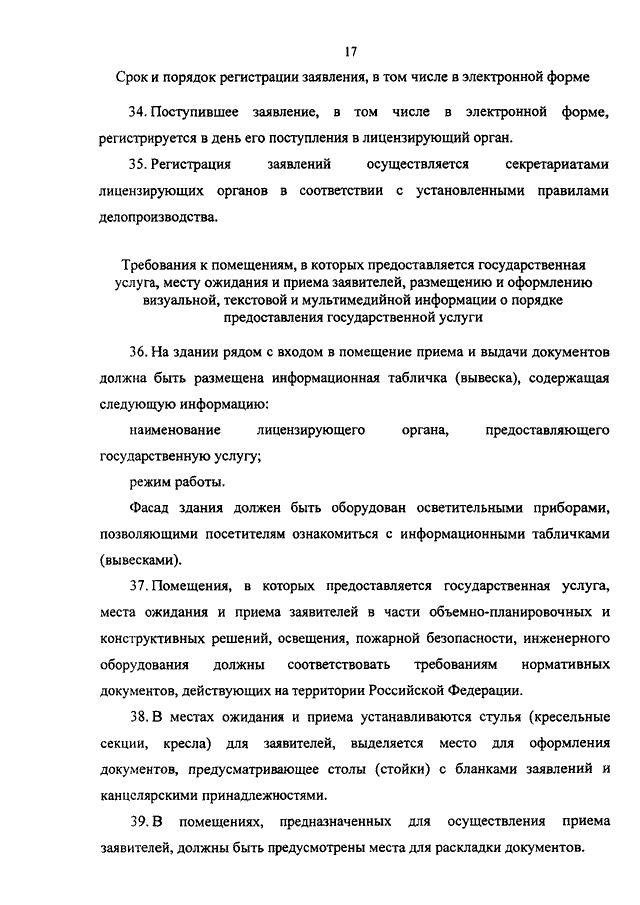 17

Срок и порядок регистрации заявления, в том числе в электронной форме

34. Поступившее заявление, в том числе в электронной форме, регистрируется в день его поступления в лицензирующий орган.

35. Регистрация заявлений осуществляется секретариатами лицензирующих органов в соответствии с установленными правилами делопроизводства.

Требования к помещениям, в которых предоставляется государственная услуга, месту ожидания и приема заявителей, размещению и оформлению визуальной, текстовой и мультимедийной информации о порядке предоставления государственной услуги

36. На здании рядом с входом в помещение приема и выдачи документов должна быть размещена информационная табличка (вывеска), содержащая следующую информацию:

наименование лицензирующего органа, предоставляющего государственную услугу;

режим работы.

Фасад здания должен быть оборудован осветительными приборами, позволяющими посетителям ознакомиться с информационными табличками (вывесками).

37. Помещения, в которых предоставляется государственная услуга, места ожидания и приема заявителей в части объемно-планировочных и конструктивных решений, освещения, пожарной безопасности, инженерного оборудования должны соответствовать требованиям нормативных документов, действующих на территории Российской Федерации.

38. В местах ожидания и приема устанавливаются стулья (кресельные секции, кресла) для заявителей, выделяется место для оформления документов, предусматривающее столы (стойки) с бланками заявлений и канцелярскими принадлежностями.

39. В помещениях, предназначенных для осуществления приема заявителей, должны быть предусмотрены места для раскладки документов.